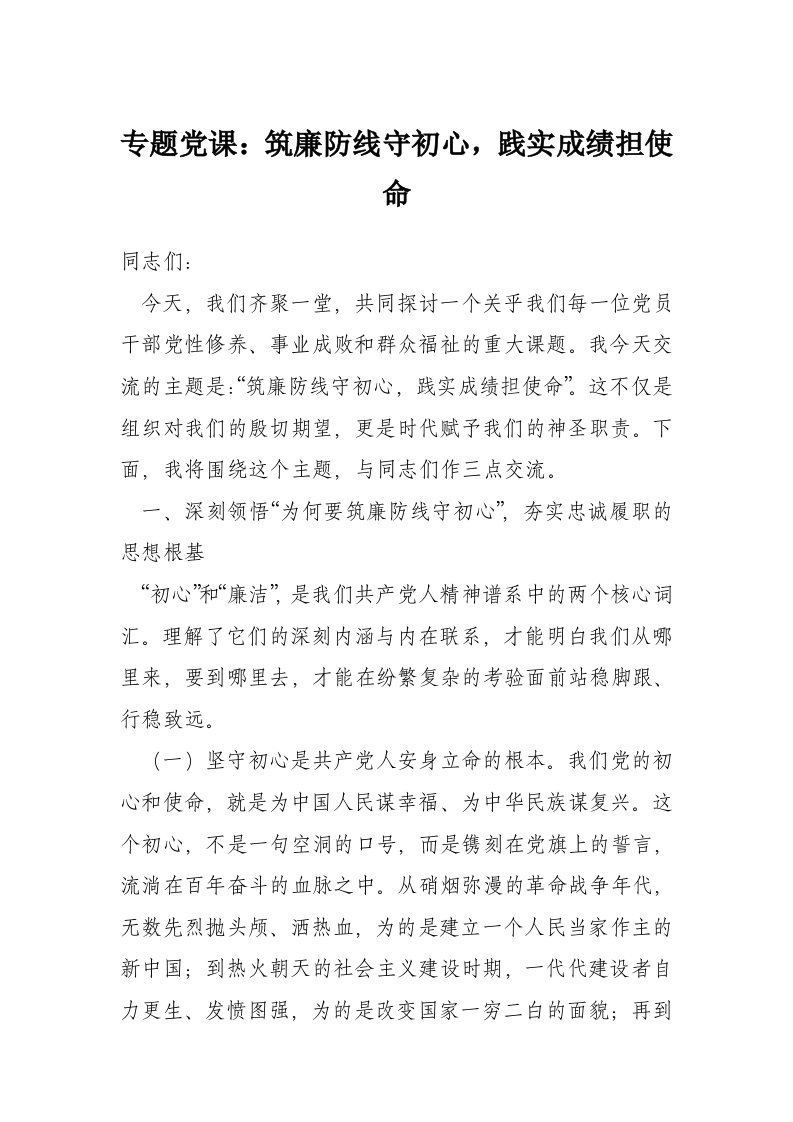 专题党课：筑廉防线守初心，践实成绩担使命

同志们：

今天，我们齐聚一堂，共同探讨一个关乎我们每一位党员干部党性修养、事业成败和群众福祉的重大课题。我今天交流的主题是:“筑廉防线守初心，践实成绩担使命”。这不仅是组织对我们的殷切期望，更是时代赋予我们的神圣职责。下面，我将围绕这个主题，与同志们作三点交流。

一、深刻领悟“为何要筑廉防线守初心”，夯实忠诚履职的思想根基

“初心”和“廉洁”，是我们共产党人精神谱系中的两个核心词汇。理解了它们的深刻内涵与内在联系，才能明白我们从哪里来，要到哪里去，才能在纷繁复杂的考验面前站稳脚跟、行稳致远。

（一）坚守初心是共产党人安身立命的根本。我们党的初心和使命，就是为中国人民谋幸福、为中华民族谋复兴。这个初心，不是一句空洞的口号，而是镌刻在党旗上的誓言，流淌在百年奋斗的血脉之中。从硝烟弥漫的革命战争年代，无数先烈抛头颅、洒热血，为的是建立一个人民当家作主的新中国；到热火朝天的社会主义建设时期，一代代建设者自力更生、发愤图强，为的是改变国家一穷二白的面貌；再到